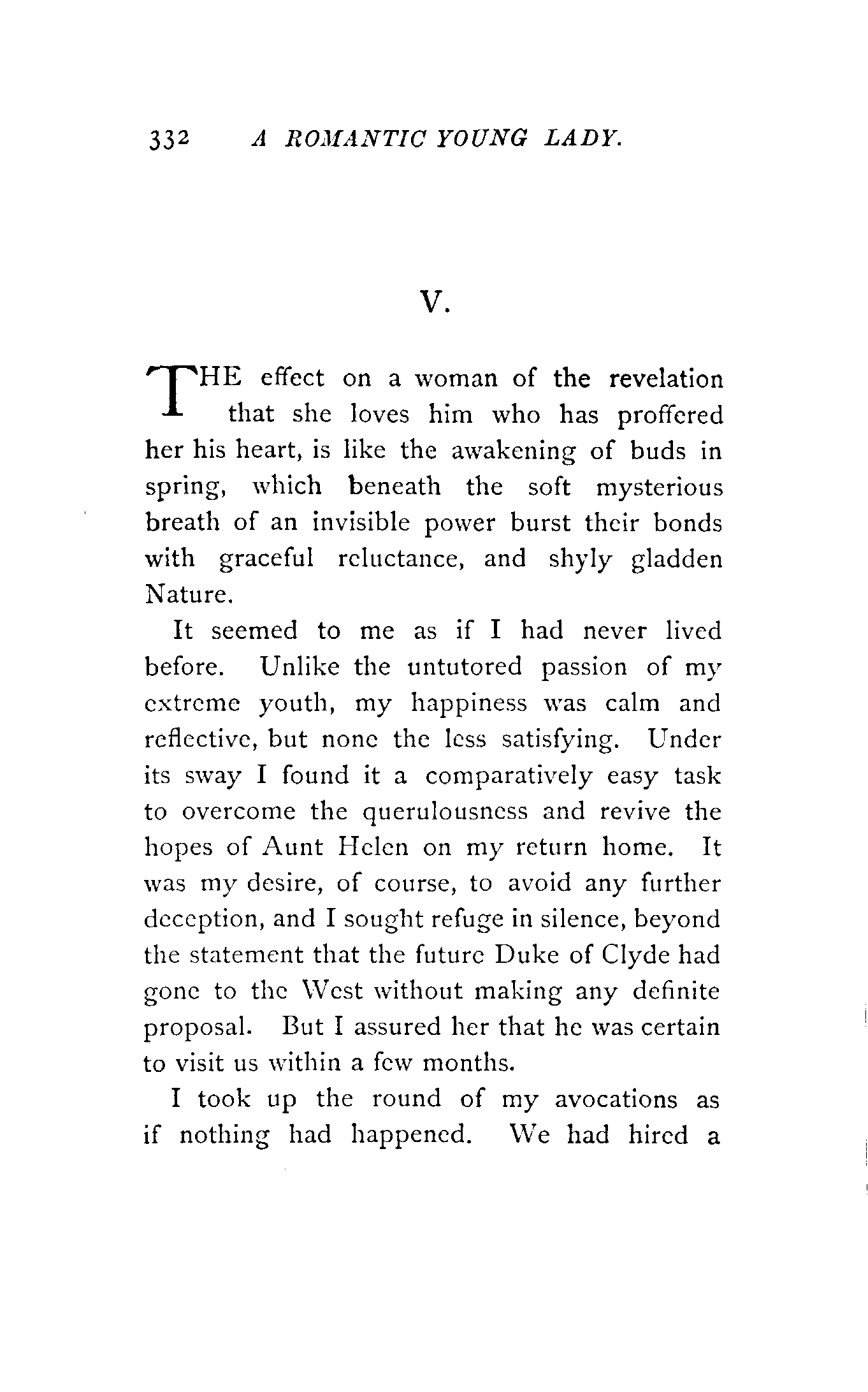 332 A ROMANTIC YOUNG LADY.

V.

THE effect on a woman of the revelation that she loves him who has proffered her his heart, is like the awakening of buds in spring, which beneath the soft mysterious breath of an invisible power burst their bonds with graceful reluctance, and shyly gladden Nature.

It seemed to me as if I had never lived before. Unlike the untutored passion of my extreme youth, my happiness was calm and reflective, but none the less satisfying. Under its sway I found it a comparatively easy task to overcome the querulousness and revive the hopes of Aunt Helen on my return home. It was my desire, of course, to avoid any further deception, and I sought refuge in silence, beyond the statement that the future Duke of Clyde had gone to the West without making any definite proposal. But I assured her that he was certain to visit us within a few months.

I took up the round of my avocations as if nothing had happened. We had hired a